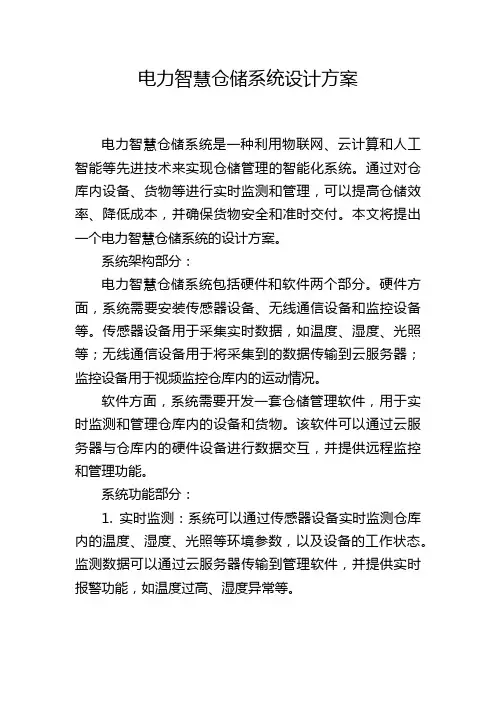 电力智慧仓储系统设计方案

电力智慧仓储系统是一种利用物联网、云计算和人工智能等先进技术来实现仓储管理的智能化系统。通过对仓库内设备、货物等进行实时监测和管理，可以提高仓储效率、降低成本，并确保货物安全和准时交付。本文将提出一个电力智慧仓储系统的设计方案。

系统架构部分：

电力智慧仓储系统包括硬件和软件两个部分。硬件方面，系统需要安装传感器设备、无线通信设备和监控设备等。传感器设备用于采集实时数据，如温度、湿度、光照等；无线通信设备用于将采集到的数据传输到云服务器；监控设备用于视频监控仓库内的运动情况。

软件方面，系统需要开发一套仓储管理软件，用于实时监测和管理仓库内的设备和货物。该软件可以通过云服务器与仓库内的硬件设备进行数据交互，并提供远程监控和管理功能。

系统功能部分：

1. 实时监测：系统可以通过传感器设备实时监测仓库内的温度、湿度、光照等环境参数，以及设备的工作状态。监测数据可以通过云服务器传输到管理软件，并提供实时报警功能，如温度过高、湿度异常等。